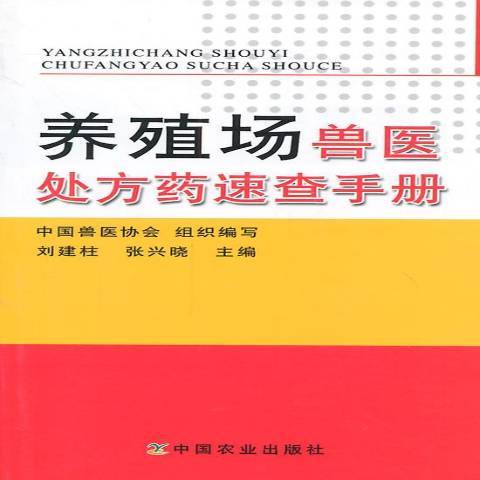 YANGZHICHANG SHOUYI
CHUFANGYAO SUCHA SHOUCE

养殖场兽医
处方药速查手册

中国兽医协会 组织编写
刘建柱 张兴晓 主编

中国农业出版社